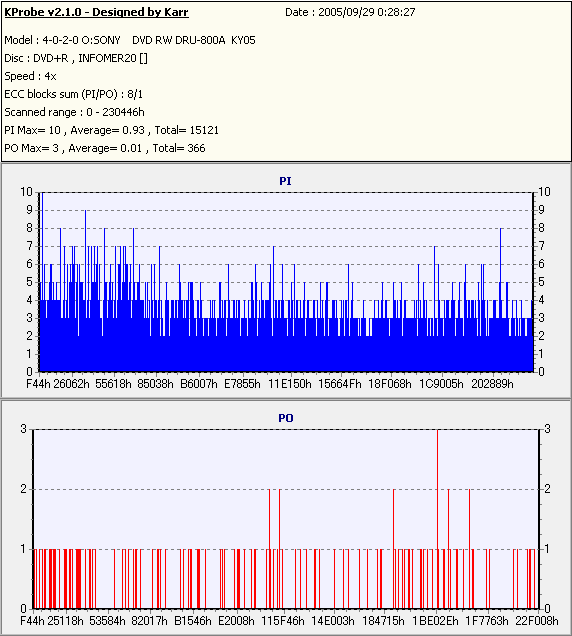 KProbe v2.1.0 - Designed by Karr
Date : 2005/09/29 0:28:27

Model : 4-0-2-0 O:SONY DVD RW DRU-800A KY05
Disc : DVD+R , INFOMER20 []
Speed : 4x
ECC blocks sum (PI/PO) : 8/1
Scanned range : 0 - 230446h
PI Max= 10 , Average= 0.93 , Total= 15121
PO Max= 3 , Average= 0.01 , Total= 366

PI

10 9 8 7 6 5 4 3 2 1 0

10 9 8 7 6 5 4 3 2 1 0

F44h 26062h 55618h 85038h B6007h E7855h 11E150h 15664Fh 18F068h 1C9005h 202889h

PO

3 2 1 0

3 2 1 0

F44h 25118h 53584h 82017h B1546h E2008h 115F46h 14E003h 184715h 1BE02Eh 1F7763h 22F008h